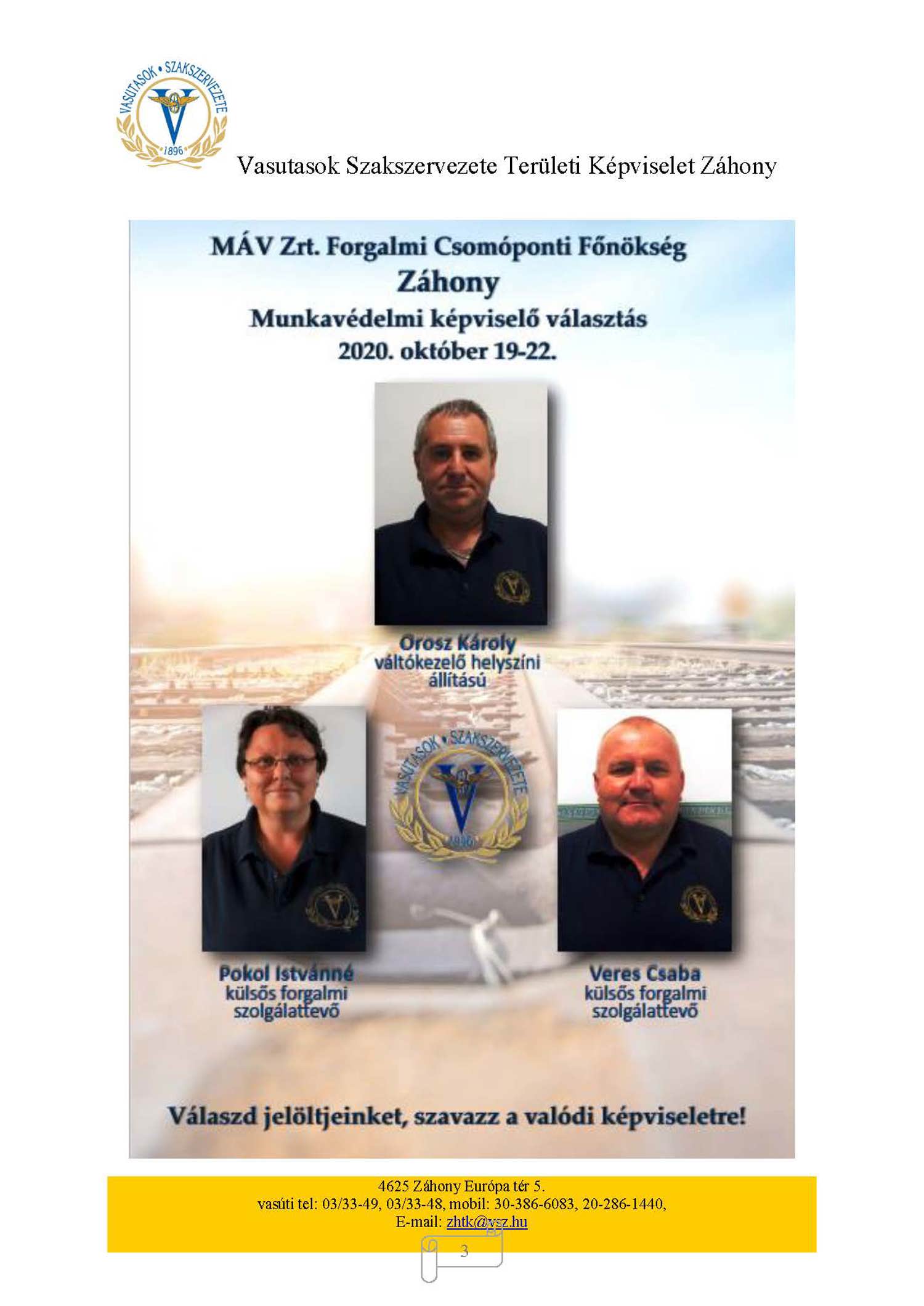 VASUTASOK • SZAKSZERVEZETE
1896

Vasutasok Szakszervezete Területi Képviselet Záhony

MÁV Zrt. Forgalmi Csomóponti Főnökség
Záhony
Munkavédelmi képviselő választás
2020. október 19-22.

Orosz Károly
váltókezelő helyszíni állítású

VASUTASOK • SZAKSZERVEZETE
1896

Pokol Istvánné
külsős forgalmi szolgálattevő

Veres Csaba
külsős forgalmi szolgálattevő

Válaszd jelöltjeinket, szavazz a valódi képviseletre!

4625 Záhony Európa tér 5.
vasúti tel: 03/33-49, 03/33-48, mobil: 30-386-6083, 20-286-1440,
E-mail: zhtk@vsz.hu

3